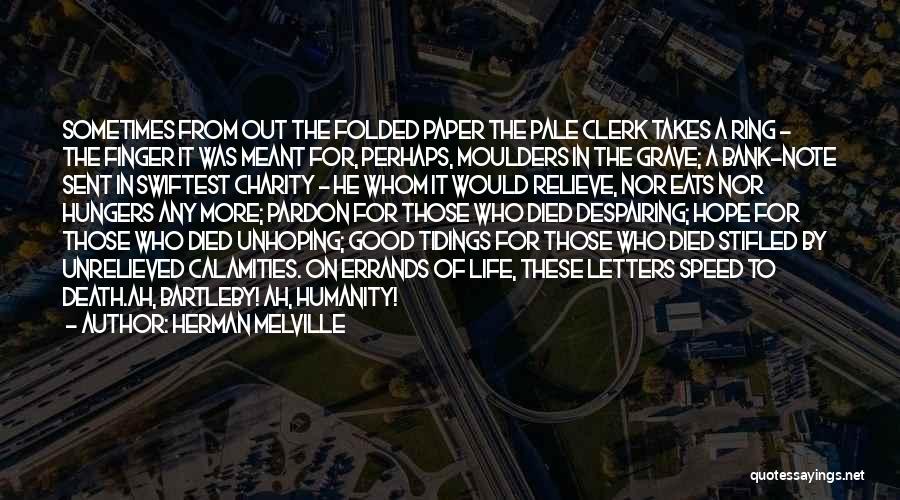 SOMETIMES FROM OUT THE FOLDED PAPER THE PALE CLERK TAKES A RING - THE FINGER IT WAS MEANT FOR, PERHAPS, MOULDERS IN THE GRAVE; A BANK-NOTE SENT IN SWIFTEST CHARITY - HE WHOM IT WOULD RELIEVE, NOR EATS NOR HUNGERS ANY MORE; PARDON FOR THOSE WHO DIED DESPAIRING; HOPE FOR THOSE WHO DIED UNHOPING; GOOD TIDINGS FOR THOSE WHO DIED STIFLED BY UNRELIEVED CALAMITIES. ON ERRANDS OF LIFE, THESE LETTERS SPEED TO DEATH.AH, BARTLEBY! AH, HUMANITY!
- AUTHOR: HERMAN MELVILLE

quotessayings.net